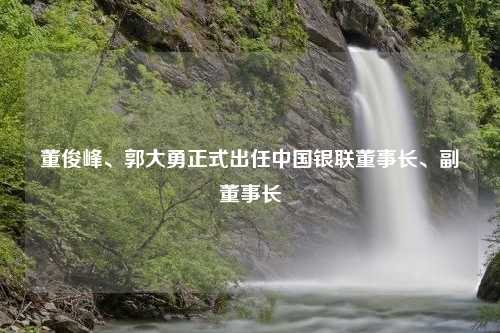 董俊峰、郭大勇正式出任中国银联董事长、副董事长